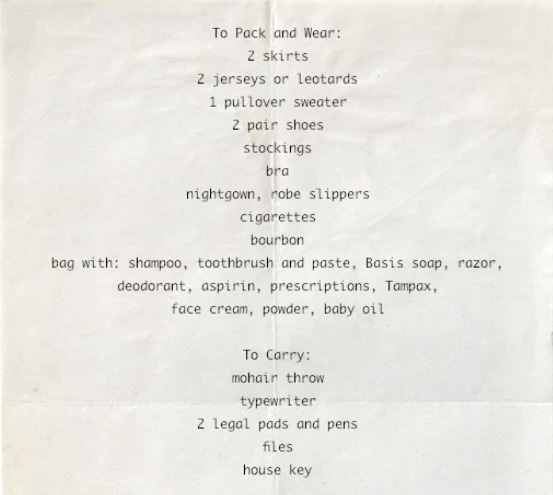 To Pack and Wear:
2 skirts
2 jerseys or leotards
1 pullover sweater
2 pair shoes
stockings
bra
nightgown, robe slippers
cigarettes
bourbon
bag with: shampoo, toothbrush and paste, Basis soap, razor, deodorant, aspirin, prescriptions, Tampax, face cream, powder, baby oil

To Carry:
mohair throw
typewriter
2 legal pads and pens
files
house key